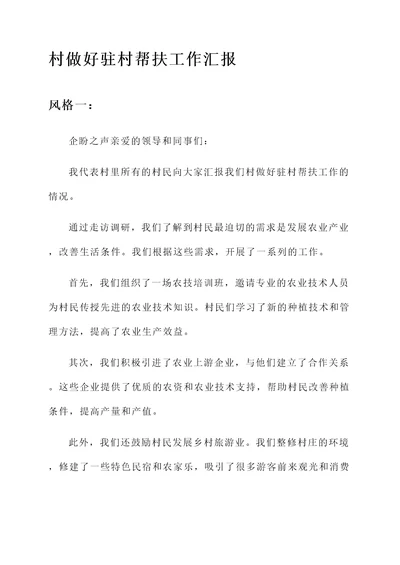 村做好驻村帮扶工作汇报

风格一：

企盼之声亲爱的领导和同事们：

我代表村里所有的村民向大家汇报我们村做好驻村帮扶工作的情况。

通过走访调研，我们了解到村民最迫切的需求是发展农业产业，改善生活条件。我们根据这些需求，开展了一系列的工作。

首先，我们组织了一场农技培训班，邀请专业的农业技术人员为村民传授先进的农业技术知识。村民们学习了新的种植技术和管理方法，提高了农业生产效益。

其次，我们积极引进了农业上游企业，与他们建立了合作关系。这些企业提供了优质的农资和农业技术支持，帮助村民改善种植条件，提高产量和产值。

此外，我们还鼓励村民发展乡村旅游业。我们整修村庄的环境，修建了一些特色民宿和农家乐，吸引了很多游客前来观光和消费